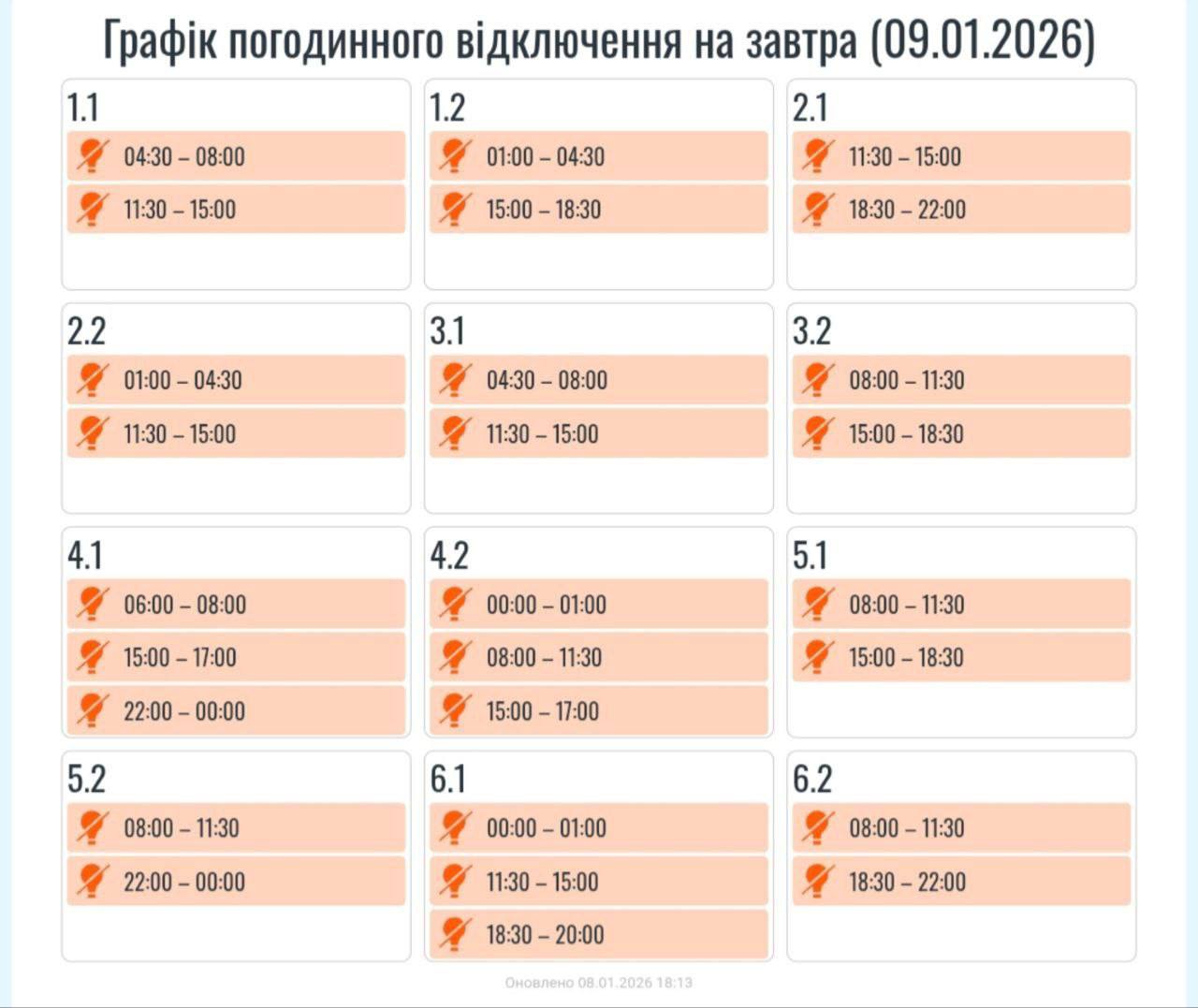 Графік погодинного відключення на завтра (09.01.2026)

1.1
04:30 – 08:00
11:30 – 15:00

1.2
01:00 – 04:30
15:00 – 18:30

2.1
11:30 – 15:00
18:30 – 22:00

2.2
01:00 – 04:30
11:30 – 15:00

3.1
04:30 – 08:00
11:30 – 15:00

3.2
08:00 – 11:30
15:00 – 18:30

4.1
06:00 – 08:00
15:00 – 17:00
22:00 – 00:00

4.2
00:00 – 01:00
08:00 – 11:30
15:00 – 17:00

5.1
08:00 – 11:30
15:00 – 18:30

5.2
08:00 – 11:30
22:00 – 00:00

6.1
00:00 – 01:00
11:30 – 15:00
18:30 – 20:00

6.2
08:00 – 11:30
18:30 – 22:00

Оновлено 08.01.2026 18:13